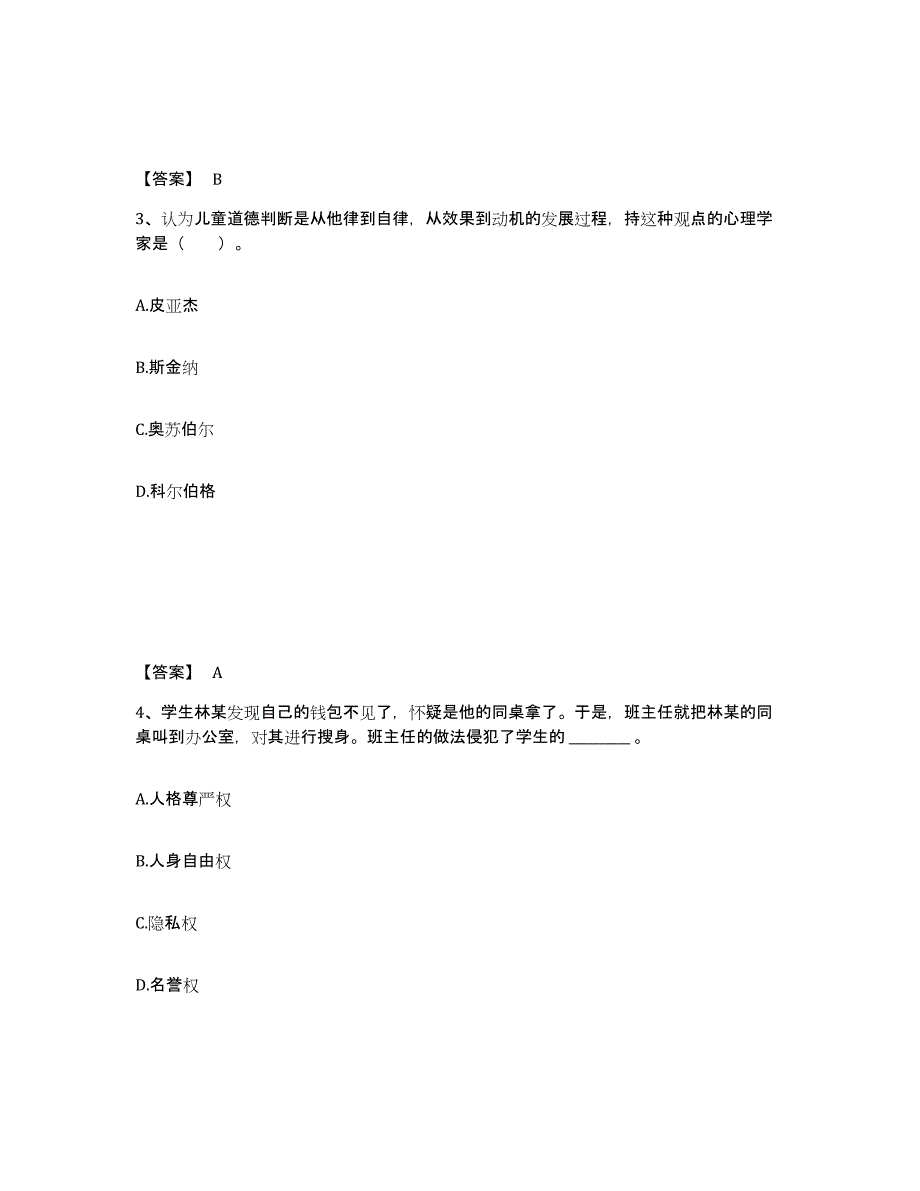 【答案】 B

3、认为儿童道德判断是从他律到自律，从效果到动机的发展过程，持这种观点的心理学家是（　　）。

A.皮亚杰

B.斯金纳

C.奥苏伯尔

D.科尔伯格

【答案】 A

4、学生林某发现自己的钱包不见了，怀疑是他的同桌拿了。于是，班主任就把林某的同桌叫到办公室，对其进行搜身。班主任的做法侵犯了学生的 ________ 。

A.人格尊严权

B.人身自由权

C.隐私权

D.名誉权